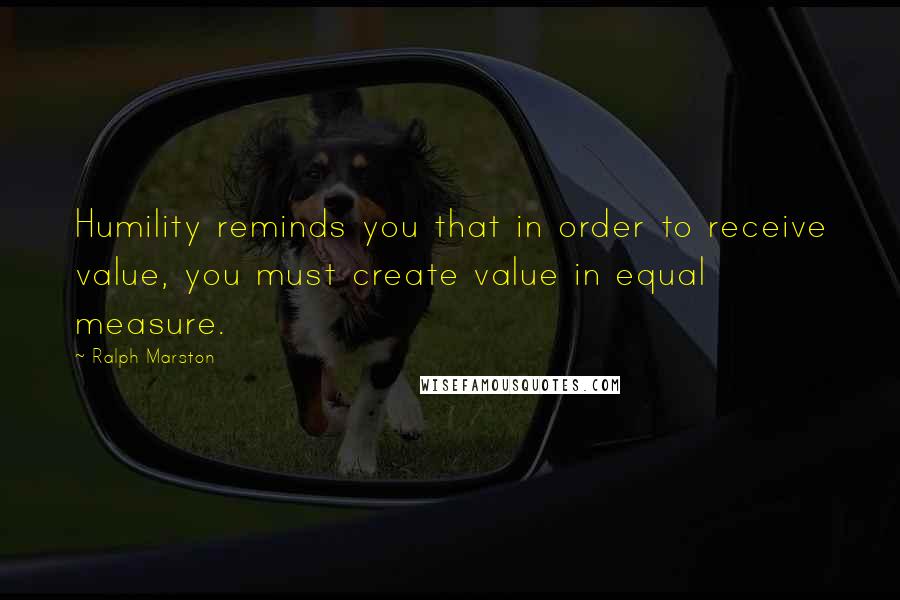 Humility reminds you that in order to receive value, you must create value in equal measure.

~ Ralph Marston

WISEFAMOUSQUOTES.COM